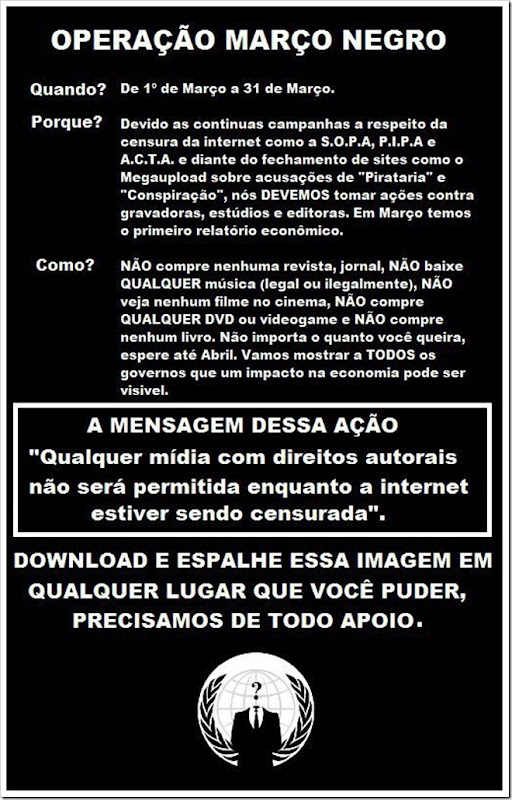 OPERAÇÃO MARÇO NEGRO

Quando? De 1º de Março a 31 de Março.

Porque? Devido as continuas campanhas a respeito da censura da internet como a S.O.P.A, P.I.P.A e A.C.T.A. e diante do fechamento de sites como o Megaupload sobre acusações de "Pirataria" e "Conspiração", nós DEVEMOS tomar ações contra gravadoras, estúdios e editoras. Em Março temos o primeiro relatório econômico.

Como? NÃO compre nenhuma revista, jornal, NÃO baixe QUALQUER música (legal ou ilegalmente), NÃO veja nenhum filme no cinema, NÃO compre QUALQUER DVD ou videogame e NÃO compre nenhum livro. Não importa o quanto você queira, espere até Abril. Vamos mostrar a TODOS os governos que um impacto na economia pode ser visivel.

A MENSAGEM DESSA AÇÃO
"Qualquer mídia com direitos autorais não será permitida enquanto a internet estiver sendo censurada".

DOWNLOAD E ESPALHE ESSA IMAGEM EM QUALQUER LUGAR QUE VOCÊ PUDER, PRECISAMOS DE TODO APOIO.

?